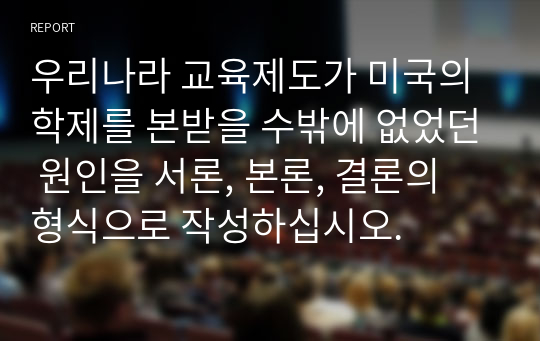 REPORT

우리나라 교육제도가 미국의 학제를 본받을 수밖에 없었던 원인을 서론, 본론, 결론의 형식으로 작성하십시오.